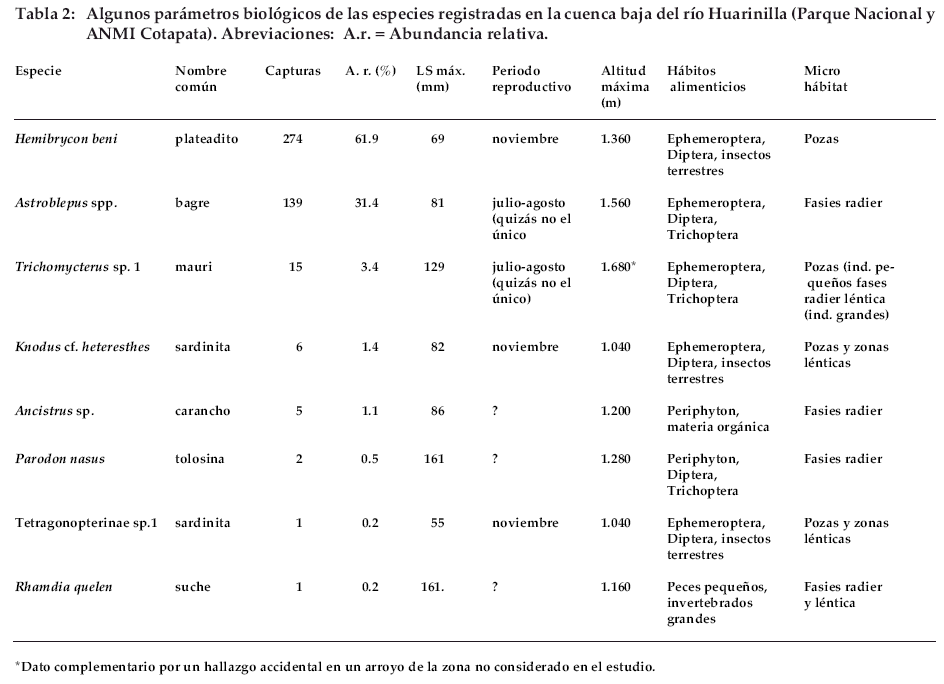 Tabla 2: Algunos parámetros biológicos de las especies registradas en la cuenca baja del río Huarinilla (Parque Nacional y ANMI Cotapata). Abreviaciones: A.r. = Abundancia relativa.

| Especie | Nombre común | Capturas | A. r. (%) | LS máx. (mm) | Periodo reproductivo | Altitud máxima (m) | Hábitos alimenticios | Micro hábitat |
|---|---|---|---|---|---|---|---|---|
| Hemibrycon beni | plateadito | 274 | 61.9 | 69 | noviembre | 1.360 | Ephemeroptera, Diptera, insectos terrestres | Pozas |
| Astroblepus spp. | bagre | 139 | 31.4 | 81 | julio-agosto (quizás no el único | 1.560 | Ephemeroptera, Diptera, Trichoptera | Fasies radier |
| Trichomycterus sp. 1 | mauri | 15 | 3.4 | 129 | julio-agosto (quizás no el único) | 1.680* | Ephemeroptera, Diptera, Trichoptera | Pozas (ind. pequeños fases radier léntica (ind. grandes) |
| Knodus cf. heteresthes | sardinita | 6 | 1.4 | 82 | noviembre | 1.040 | Ephemeroptera, Diptera, insectos terrestres | Pozas y zonas lénticas |
| Ancistrus sp. | carancho | 5 | 1.1 | 86 | ? | 1.200 | Periphyton, materia orgánica | Fasies radier |
| Parodon nasus | tolosina | 2 | 0.5 | 161 | ? | 1.280 | Periphyton, Diptera, Trichoptera | Fasies radier |
| Tetragonopterinae sp.1 | sardinita | 1 | 0.2 | 55 | noviembre | 1.040 | Ephemeroptera, Diptera, insectos terrestres | Pozas y zonas lénticas |
| Rhamdia quelen | suche | 1 | 0.2 | 161. | ? | 1.160 | Peces pequeños, invertebrados grandes | Fasies radier y léntica |

*Dato complementario por un hallazgo accidental en un arroyo de la zona no considerado en el estudio.